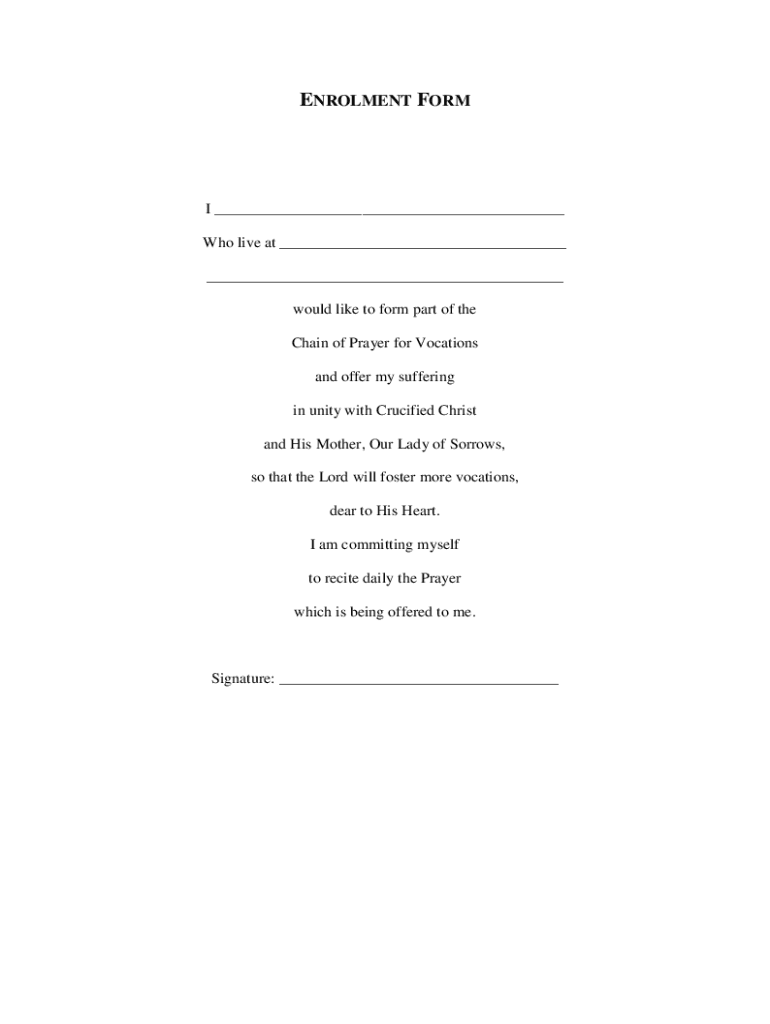 ENROLMENT FORM

I ____

Who live at ____

____

would like to form part of the

Chain of Prayer for Vocations

and offer my suffering

in unity with Crucified Christ

and His Mother, Our Lady of Sorrows,

so that the Lord will foster more vocations,

dear to His Heart.

I am committing myself

to recite daily the Prayer

which is being offered to me.

Signature: ____